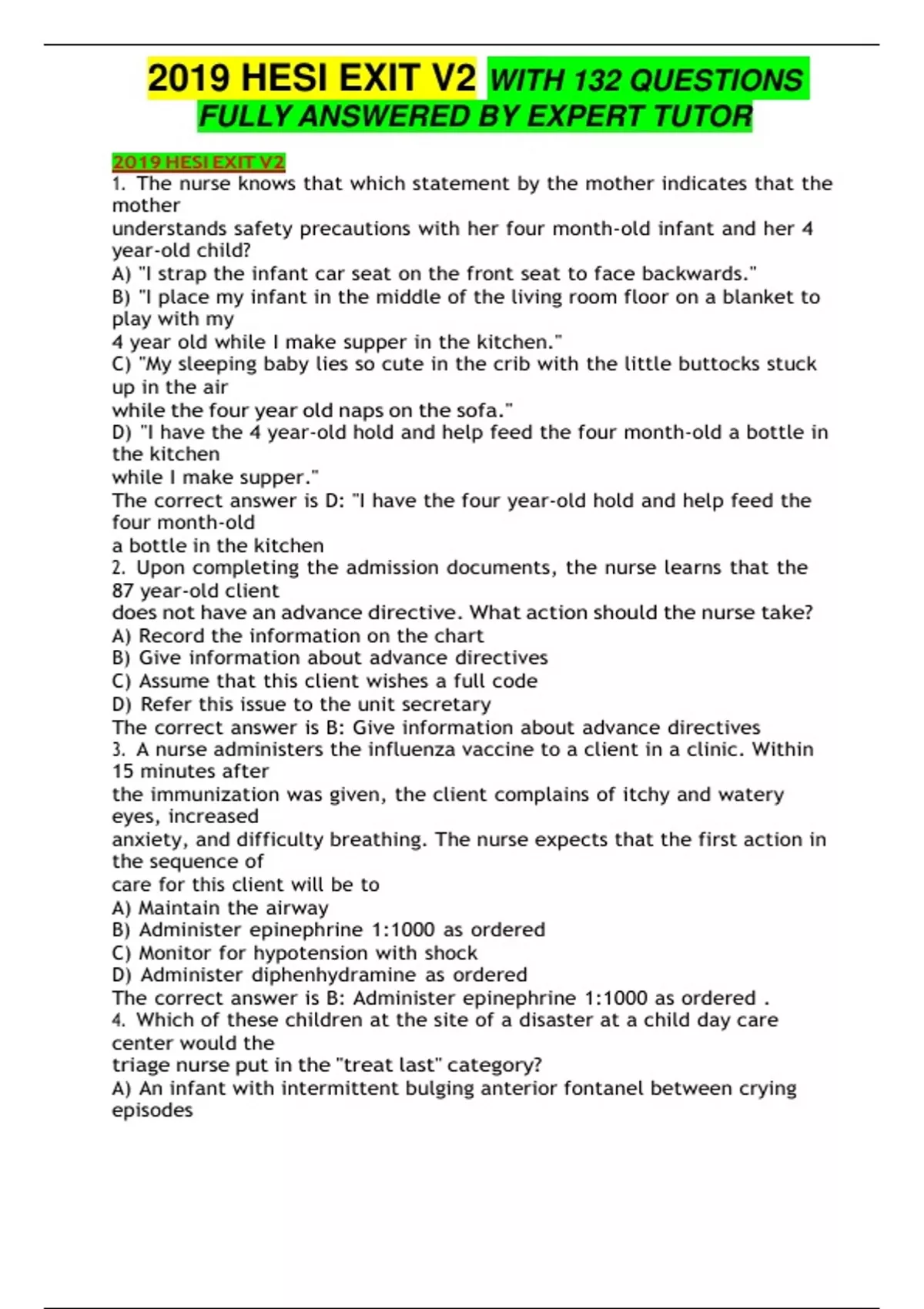 2019 HESI EXIT V2 WITH 132 QUESTIONS FULLY ANSWERED BY EXPERT TUTOR

2019 HESI EXIT V2
1. The nurse knows that which statement by the mother indicates that the mother understands safety precautions with her four month-old infant and her 4 year-old child?
A) "I strap the infant car seat on the front seat to face backwards."
B) "I place my infant in the middle of the living room floor on a blanket to play with my 4 year old while I make supper in the kitchen."
C) "My sleeping baby lies so cute in the crib with the little buttocks stuck up in the air while the four year old naps on the sofa."
D) "I have the 4 year-old hold and help feed the four month-old a bottle in the kitchen while I make supper."
The correct answer is D: "I have the four year-old hold and help feed the four month-old a bottle in the kitchen
2. Upon completing the admission documents, the nurse learns that the 87 year-old client does not have an advance directive. What action should the nurse take?
A) Record the information on the chart
B) Give information about advance directives
C) Assume that this client wishes a full code
D) Refer this issue to the unit secretary
The correct answer is B: Give information about advance directives
3. A nurse administers the influenza vaccine to a client in a clinic. Within 15 minutes after the immunization was given, the client complains of itchy and watery eyes, increased anxiety, and difficulty breathing. The nurse expects that the first action in the sequence of care for this client will be to
A) Maintain the airway
B) Administer epinephrine 1:1000 as ordered
C) Monitor for hypotension with shock
D) Administer diphenhydramine as ordered
The correct answer is B: Administer epinephrine 1:1000 as ordered .
4. Which of these children at the site of a disaster at a child day care center would the triage nurse put in the "treat last" category?
A) An infant with intermittent bulging anterior fontanel between crying episodes